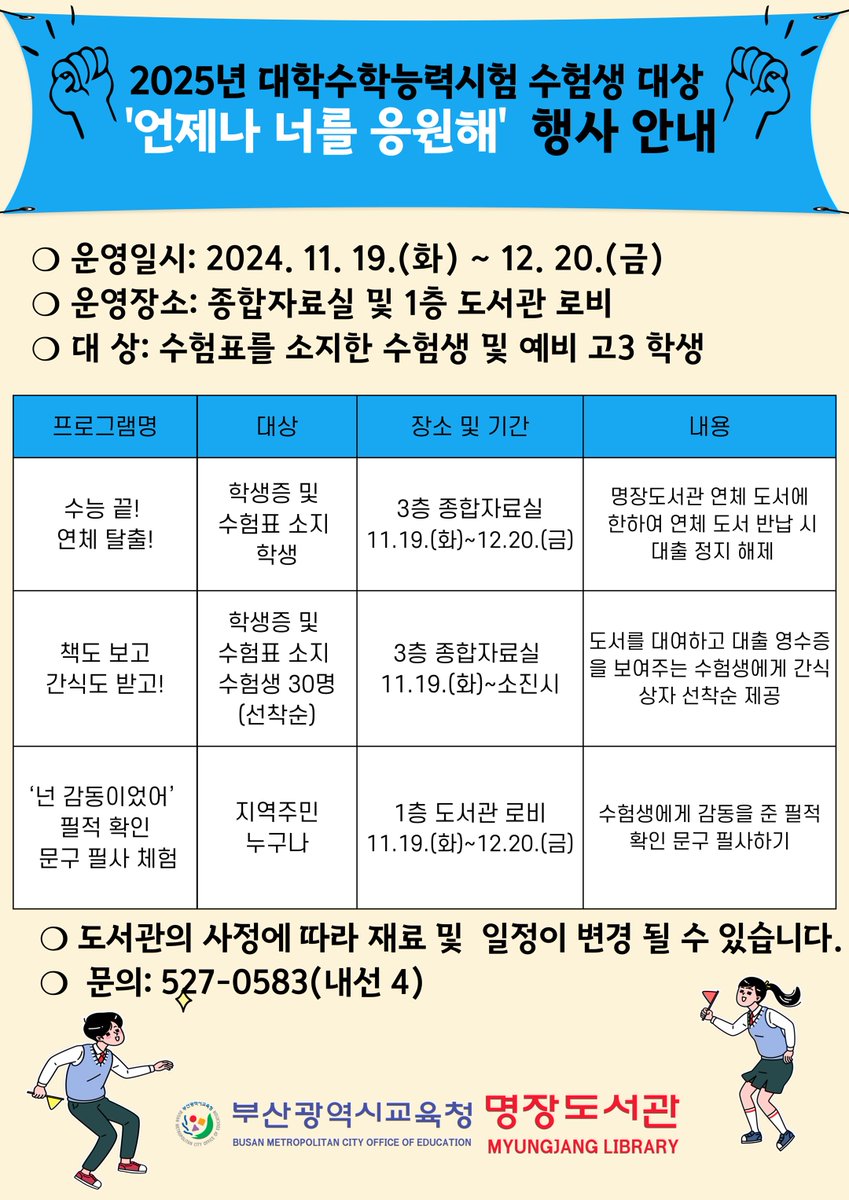 2025년 대학수학능력시험 수험생 대상
'언제나 너를 응원해' 행사 안내

❍ 운영일시: 2024. 11. 19.(화) ~ 12. 20.(금)
❍ 운영장소: 종합자료실 및 1층 도서관 로비
❍ 대 상: 수험표를 소지한 수험생 및 예비 고3 학생

| 프로그램명 | 대상 | 장소 및 기간 | 내용 |
|---|---|---|---|
| 수능 끝! 연체 탈출! | 학생증 및 수험표 소지 학생 | 3층 종합자료실 11.19.(화)~12.20.(금) | 명장도서관 연체 도서에 한하여 연체 도서 반납 시 대출 정지 해제 |
| 책도 보고 간식도 받고! | 학생증 및 수험표 소지 수험생 30명 (선착순) | 3층 종합자료실 11.19.(화)~소진시 | 도서를 대여하고 대출 영수증을 보여주는 수험생에게 간식 상자 선착순 제공 |
| '넌 감동이었어' 필적 확인 문구 필사 체험 | 지역주민 누구나 | 1층 도서관 로비 11.19.(화)~12.20.(금) | 수험생에게 감동을 준 필적 확인 문구 필사하기 |

❍ 도서관의 사정에 따라 재료 및 일정이 변경 될 수 있습니다.
❍ 문의: 527-0583(내선 4)

부산광역시교육청
BUSAN METROPOLITAN CITY OFFICE OF EDUCATION
명장도서관
MYUNGJANG LIBRARY